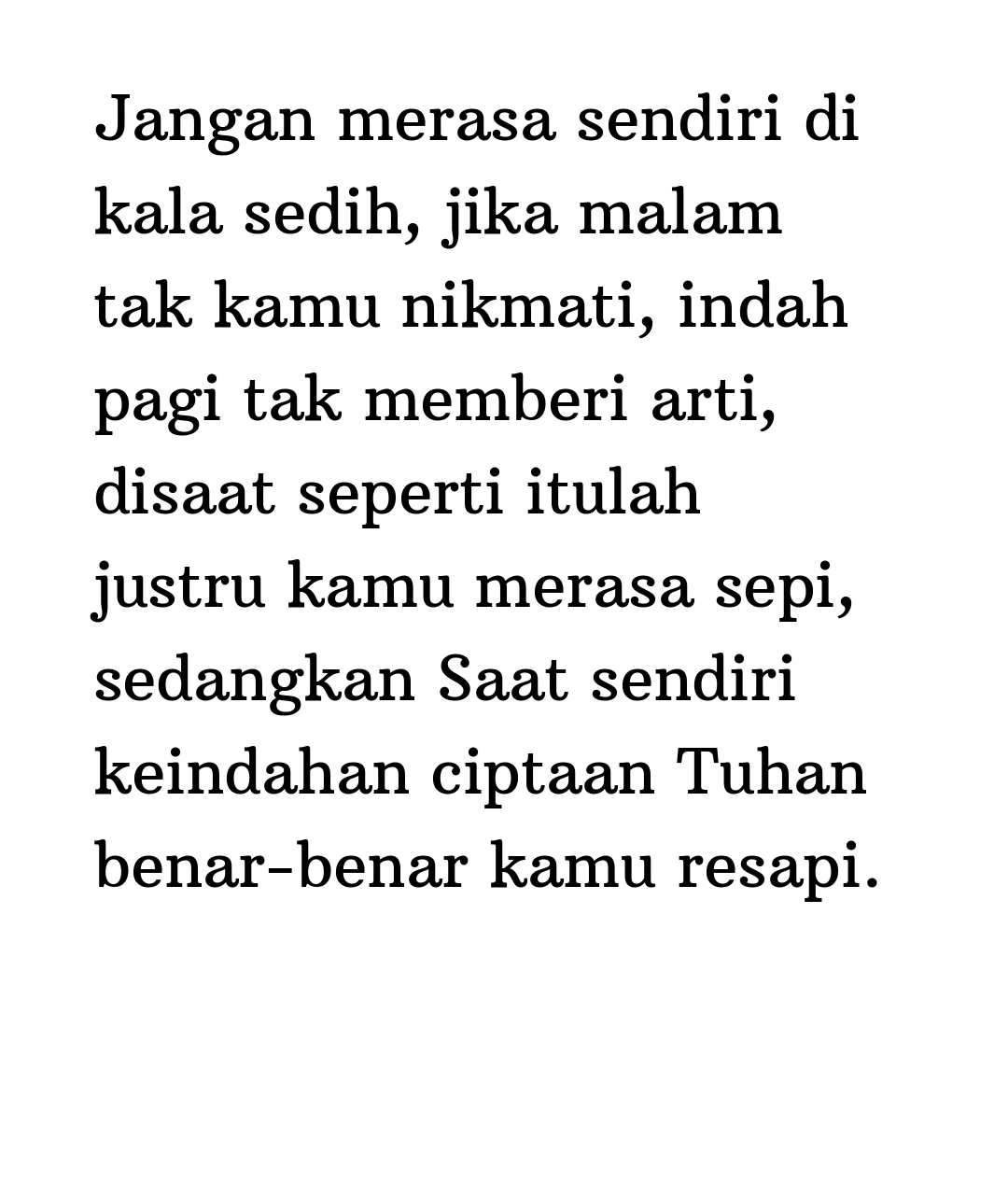 Jangan merasa sendiri di kala sedih, jika malam tak kamu nikmati, indah pagi tak memberi arti, disaat seperti itulah justru kamu merasa sepi, sedangkan Saat sendiri keindahan ciptaan Tuhan benar-benar kamu resapi.